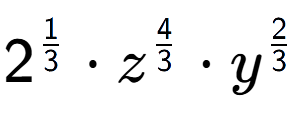 $2^{\frac{1}{3}} \cdot z^{\frac{4}{3}} \cdot y^{\frac{2}{3}}$